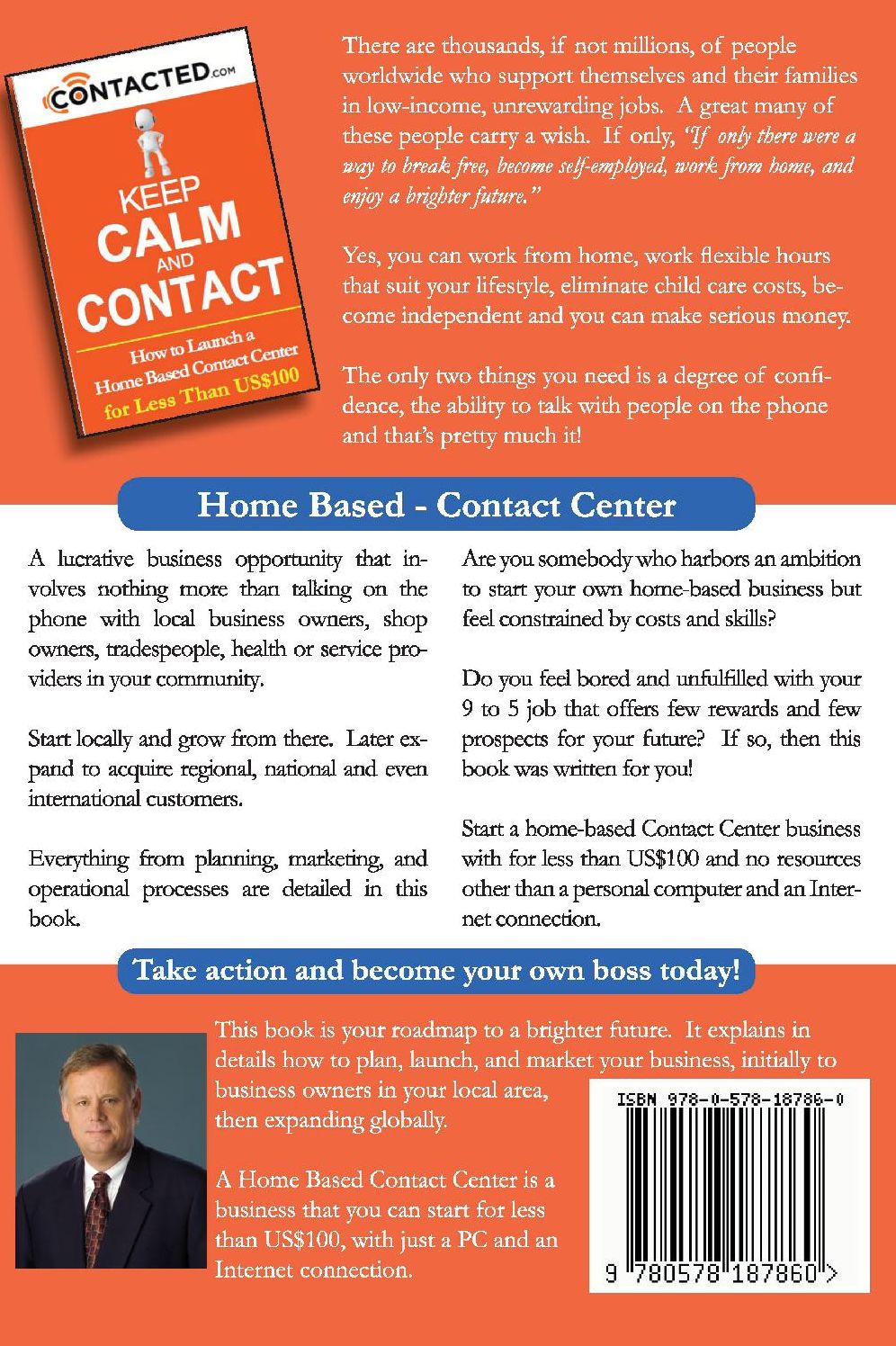 CONTACTED.com

KEEP CALM AND CONTACT

How to Launch a Home Based Contact Center for Less Than US$100

There are thousands, if not millions, of people worldwide who support themselves and their families in low-income, unrewarding jobs. A great many of these people carry a wish. If only, "If only there were a way to break free, become self-employed, work from home, and enjoy a brighter future."

Yes, you can work from home, work flexible hours that suit your lifestyle, eliminate child care costs, become independent and you can make serious money.

The only two things you need is a degree of confidence, the ability to talk with people on the phone and that's pretty much it!

Home Based - Contact Center

A lucrative business opportunity that involves nothing more than talking on the phone with local business owners, shop owners, tradespeople, health or service providers in your community.

Start locally and grow from there. Later expand to acquire regional, national and even international customers.

Everything from planning, marketing, and operational processes are detailed in this book.

Are you somebody who harbors an ambition to start your own home-based business but feel constrained by costs and skills?

Do you feel bored and unfulfilled with your 9 to 5 job that offers few rewards and few prospects for your future? If so, then this book was written for you!

Start a home-based Contact Center business with for less than US$100 and no resources other than a personal computer and an Internet connection.

Take action and become your own boss today!

This book is your roadmap to a brighter future. It explains in details how to plan, launch, and market your business, initially to business owners in your local area, then expanding globally.

A Home Based Contact Center is a business that you can start for less than US$100, with just a PC and an Internet connection.

ISBN 978-0-578-18786-0

9 780578 187860 >